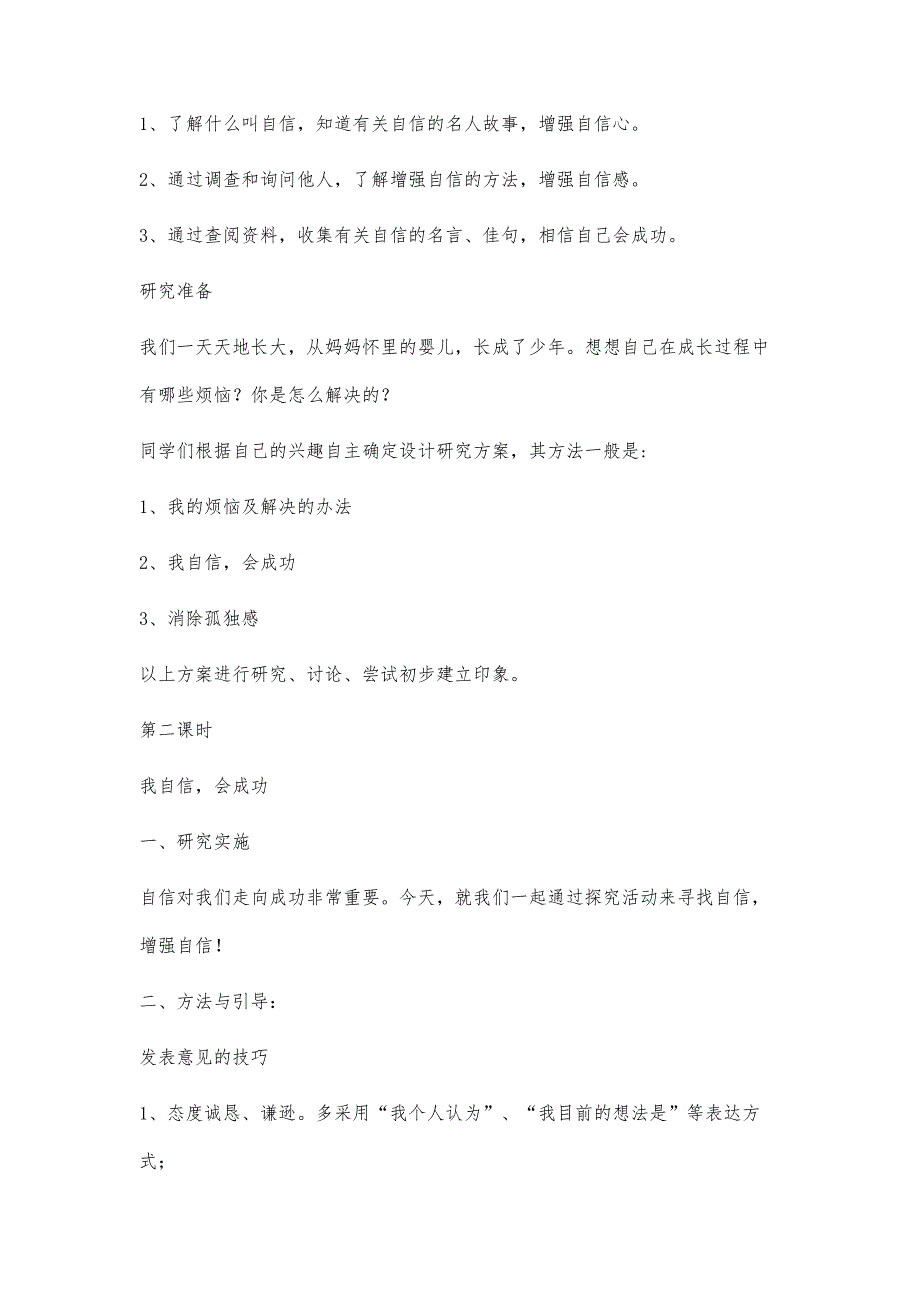 1、了解什么叫自信，知道有关自信的名人故事，增强自信心。

2、通过调查和询问他人，了解增强自信的方法，增强自信感。

3、通过查阅资料，收集有关自信的名言、佳句，相信自己会成功。

研究准备

我们一天天地长大，从妈妈怀里的婴儿，长成了少年。想想自己在成长过程中有哪些烦恼？你是怎么解决的？

同学们根据自己的兴趣自主确定设计研究方案，其方法一般是：

1、我的烦恼及解决的办法

2、我自信，会成功

3、消除孤独感

以上方案进行研究、讨论、尝试初步建立印象。

第二课时

我自信，会成功

一、研究实施

自信对我们走向成功非常重要。今天，就我们一起通过探究活动来寻找自信，增强自信！

二、方法与引导：

发表意见的技巧

1、态度诚恳、谦逊。多采用“我个人认为”、“我目前的想法是”等表达方式；